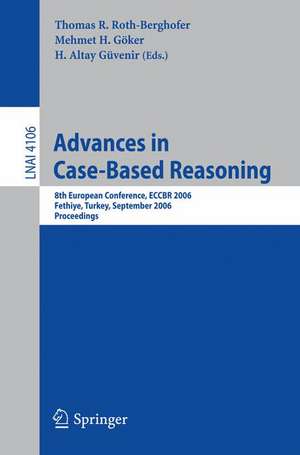 Thomas R. Roth-Berghofer
Mehmet H. Göker
H. Altay Güvenir (Eds.)

LNAI 4106

Advances in Case-Based Reasoning

8th European Conference, ECCBR 2006
Fethiye, Turkey, September 2006
Proceedings

Springer